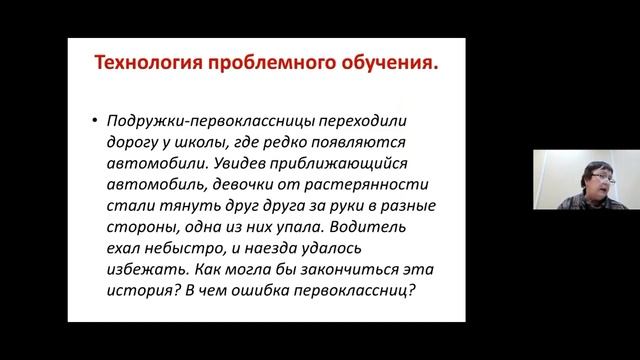 Технология проблемного обучения.

• Подружки-первоклассницы переходили дорогу у школы, где редко появляются автомобили. Увидев приближающийся автомобиль, девочки от растерянности стали тянуть друг друга за руки в разные стороны, одна из них упала. Водитель ехал небыстро, и наезда удалось избежать. Как могла бы закончиться эта история? В чем ошибка первоклассниц?